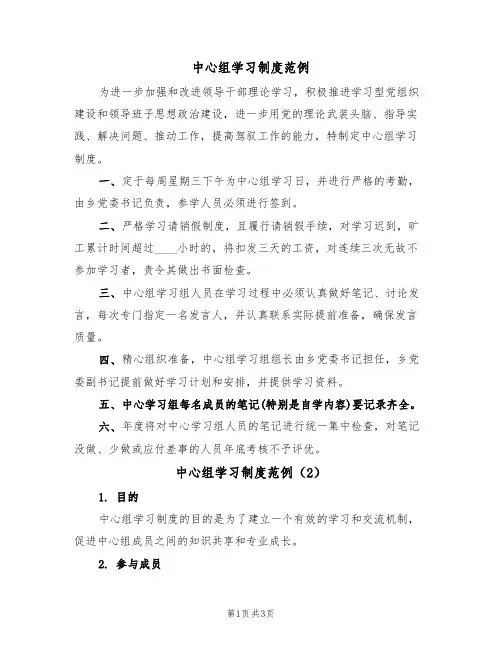 中心组学习制度范例

为进一步加强和改进领导干部理论学习，积极推进学习型党组织建设和领导班子思想政治建设，进一步用党的理论武装头脑、指导实践、解决问题、推动工作，提高驾驭工作的能力，特制定中心组学习制度。

一、定于每周星期三下午为中心组学习日，并进行严格的考勤，由乡党委书记负责，参学人员必须进行签到。

二、严格学习请销假制度，且履行请销假手续，对学习迟到，旷工累计时间超过____小时的，将扣发三天的工资，对连续三次无故不参加学习者，责令其做出书面检查。

三、中心组学习组人员在学习过程中必须认真做好笔记、讨论发言，每次专门指定一名发言人，并认真联系实际提前准备，确保发言质量。

四、精心组织准备，中心组学习组组长由乡党委书记担任，乡党委副书记提前做好学习计划和安排，并提供学习资料。

五、中心学习组每名成员的笔记(特别是自学内容)要记录齐全。

六、年度将对中心学习组人员的笔记进行统一集中检查，对笔记没做、少做或应付差事的人员年底考核不予评优。

中心组学习制度范例（2）

1. 目的

中心组学习制度的目的是为了建立一个有效的学习和交流机制，促进中心组成员之间的知识共享和专业成长。

2. 参与成员

第1页 共3页